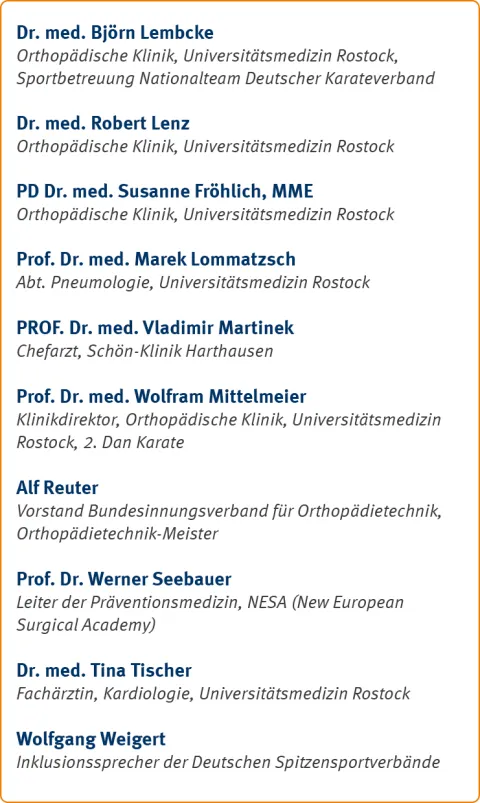 Dr. med. Björn Lembcke
Orthopädische Klinik, Universitätsmedizin Rostock, Sportbetreuung Nationalteam Deutscher Karateverband

Dr. med. Robert Lenz
Orthopädische Klinik, Universitätsmedizin Rostock

PD Dr. med. Susanne Fröhlich, MME
Orthopädische Klinik, Universitätsmedizin Rostock

Prof. Dr. med. Marek Lommatzsch
Abt. Pneumologie, Universitätsmedizin Rostock

PROF. Dr. med. Vladimir Martinek
Chefarzt, Schön-Klinik Harthausen

Prof. Dr. med. Wolfram Mittelmeier
Klinikdirektor, Orthopädische Klinik, Universitätsmedizin Rostock, 2. Dan Karate

Alf Reuter
Vorstand Bundesinnungsverband für Orthopädietechnik, Orthopädietechnik-Meister

Prof. Dr. Werner Seebauer
Leiter der Präventionsmedizin, NESA (New European Surgical Academy)

Dr. med. Tina Tischer
Fachärztin, Kardiologie, Universitätsmedizin Rostock

Wolfgang Weigert
Inklusionssprecher der Deutschen Spitzensportverbände